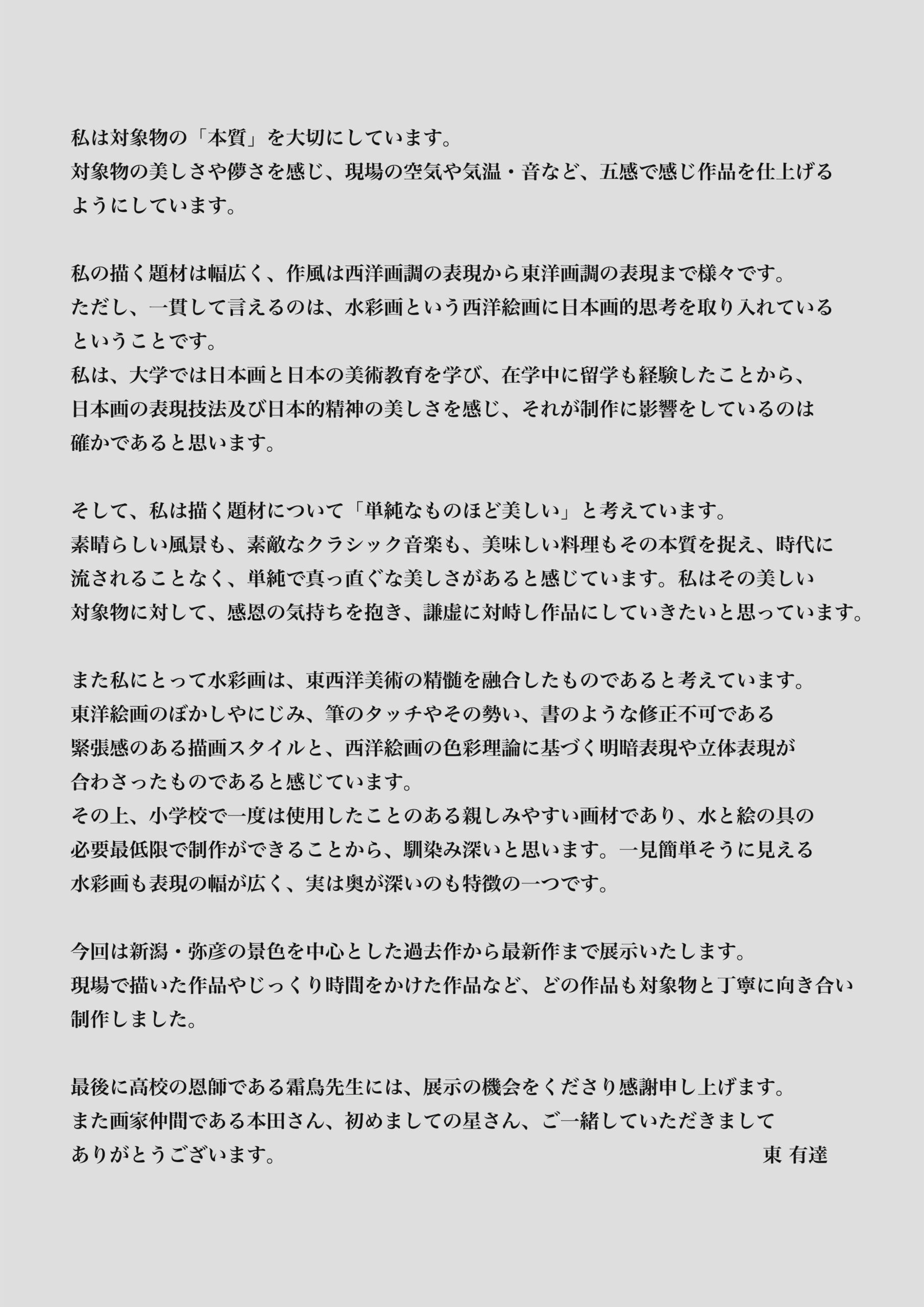 私は対象物の「本質」を大切にしています。
対象物の美しさや儚さを感じ、現場の空気や気温・音など、五感で感じ作品を仕上げるようにしています。

私の描く題材は幅広く、作風は西洋画調の表現から東洋画調の表現まで様々です。
ただし、一貫して言えるのは、水彩画という西洋絵画に日本画的思考を取り入れているということです。
私は、大学では日本画と日本の美術教育を学び、在学中に留学も経験したことから、日本画の表現技法及び日本的精神の美しさを感じ、それが制作に影響をしているのは確かであると思います。

そして、私は描く題材について「単純なものほど美しい」と考えています。
素晴らしい風景も、素敵なクラシック音楽も、美味しい料理もその本質を捉え、時代に流されることなく、単純で真っ直ぐな美しさがあると感じています。私はその美しい対象物に対して、感恩の気持ちを抱き、謙虚に対峙し作品にしていきたいと思っています。

また私にとって水彩画は、東西洋美術の精髄を融合したものであると考えています。
東洋絵画のぼかしやにじみ、筆のタッチやその勢い、書のような修正不可である緊張感のある描画スタイルと、西洋絵画の色彩理論に基づく明暗表現や立体表現が合わさったものであると感じています。
その上、小学校で一度は使用したことのある親しみやすい画材であり、水と絵の具の必要最低限で制作ができることから、馴染み深いと思います。一見簡単そうに見える水彩画も表現の幅が広く、実は奥が深いのも特徴の一つです。

今回は新潟・弥彦の景色を中心とした過去作から最新作まで展示いたします。
現場で描いた作品やじっくり時間をかけた作品など、どの作品も対象物と丁寧に向き合い制作しました。

最後に高校の恩師である霜鳥先生には、展示の機会をくださり感謝申し上げます。
また画家仲間である本田さん、初めましての星さん、ご一緒していただきましてありがとうございます。
東 有達